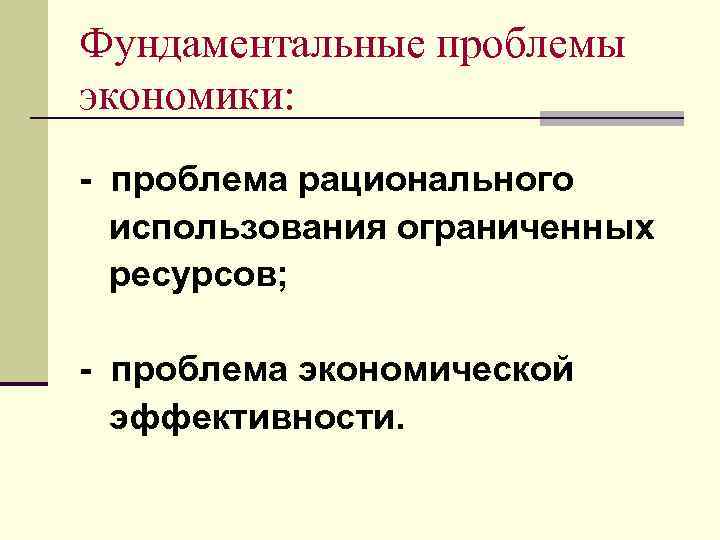 Фундаментальные проблемы экономики:

- проблема рационального использования ограниченных ресурсов;

- проблема экономической эффективности.